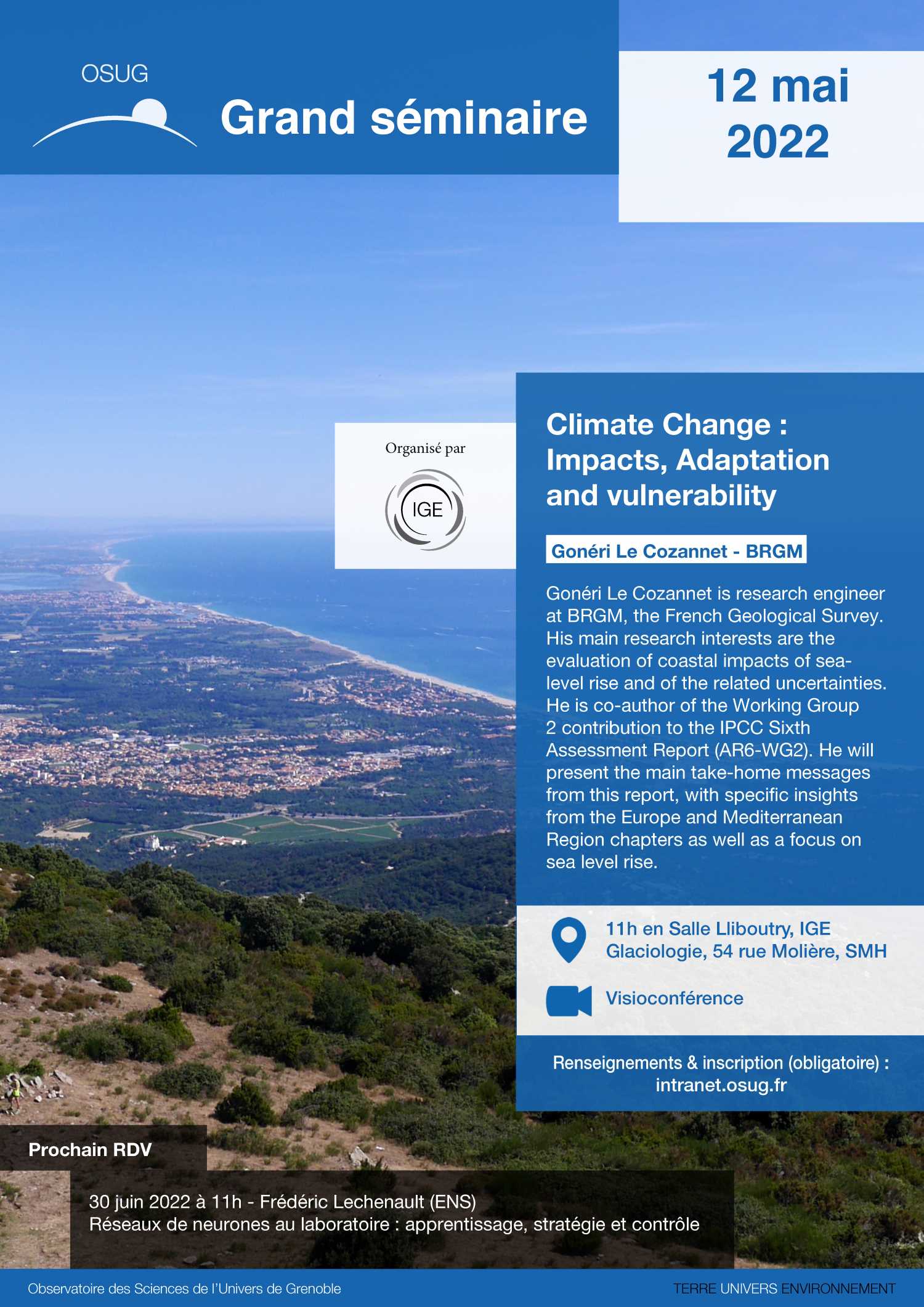 OSUG

Grand séminaire

12 mai 2022

Organisé par

IGE

Climate Change : Impacts, Adaptation and vulnerability

Gonéri Le Cozannet - BRGM

Gonéri Le Cozannet is research engineer at BRGM, the French Geological Survey. His main research interests are the evaluation of coastal impacts of sea-level rise and of the related uncertainties. He is co-author of the Working Group 2 contribution to the IPCC Sixth Assessment Report (AR6-WG2). He will present the main take-home messages from this report, with specific insights from the Europe and Mediterranean Region chapters as well as a focus on sea level rise.

11h en Salle Lliboutry, IGE Glaciologie, 54 rue Molière, SMH

Visioconférence

Renseignements & inscription (obligatoire) : intranet.osug.fr

Prochain RDV

30 juin 2022 à 11h - Frédéric Lechenault (ENS)
Réseaux de neurones au laboratoire : apprentissage, stratégie et contrôle

Observatoire des Sciences de l'Univers de Grenoble

TERRE UNIVERS ENVIRONNEMENT